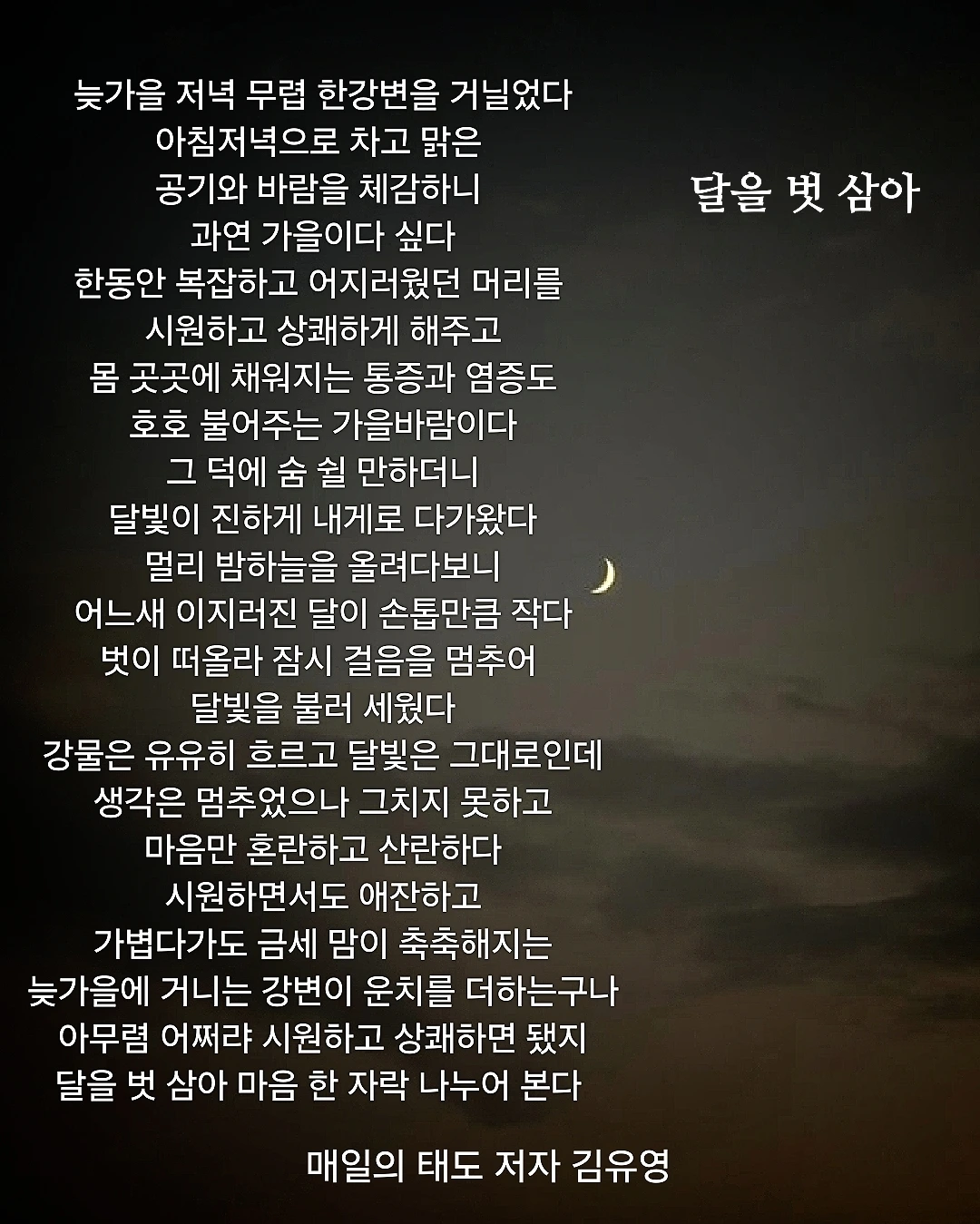 늦가을 저녁 무렵 한강변을 거닐었다
아침저녁으로 차고 맑은
공기와 바람을 체감하니
과연 가을이다 싶다
한동안 복잡하고 어지러웠던 머리를
시원하고 상쾌하게 해주고
몸 곳곳에 채워지는 통증과 염증도
호호 불어주는 가을바람이다
그 덕에 숨 쉴 만하더니
달빛이 진하게 내게로 다가왔다
멀리 밤하늘을 올려다보니
어느새 이지러진 달이 손톱만큼 작다
벗이 떠올라 잠시 걸음을 멈추어
달빛을 불러 세웠다
강물은 유유히 흐르고 달빛은 그대로인데
생각은 멈추었으나 그치지 못하고
마음만 혼란하고 산란하다
시원하면서도 애잔하고
가볍다가도 금세 맘이 축축해지는
늦가을에 거니는 강변이 운치를 더하는구나
아무렴 어쩌랴 시원하고 상쾌하면 됐지
달을 벗 삼아 마음 한 자락 나누어 본다

달을 벗 삼아

매일의 태도 저자 김유영